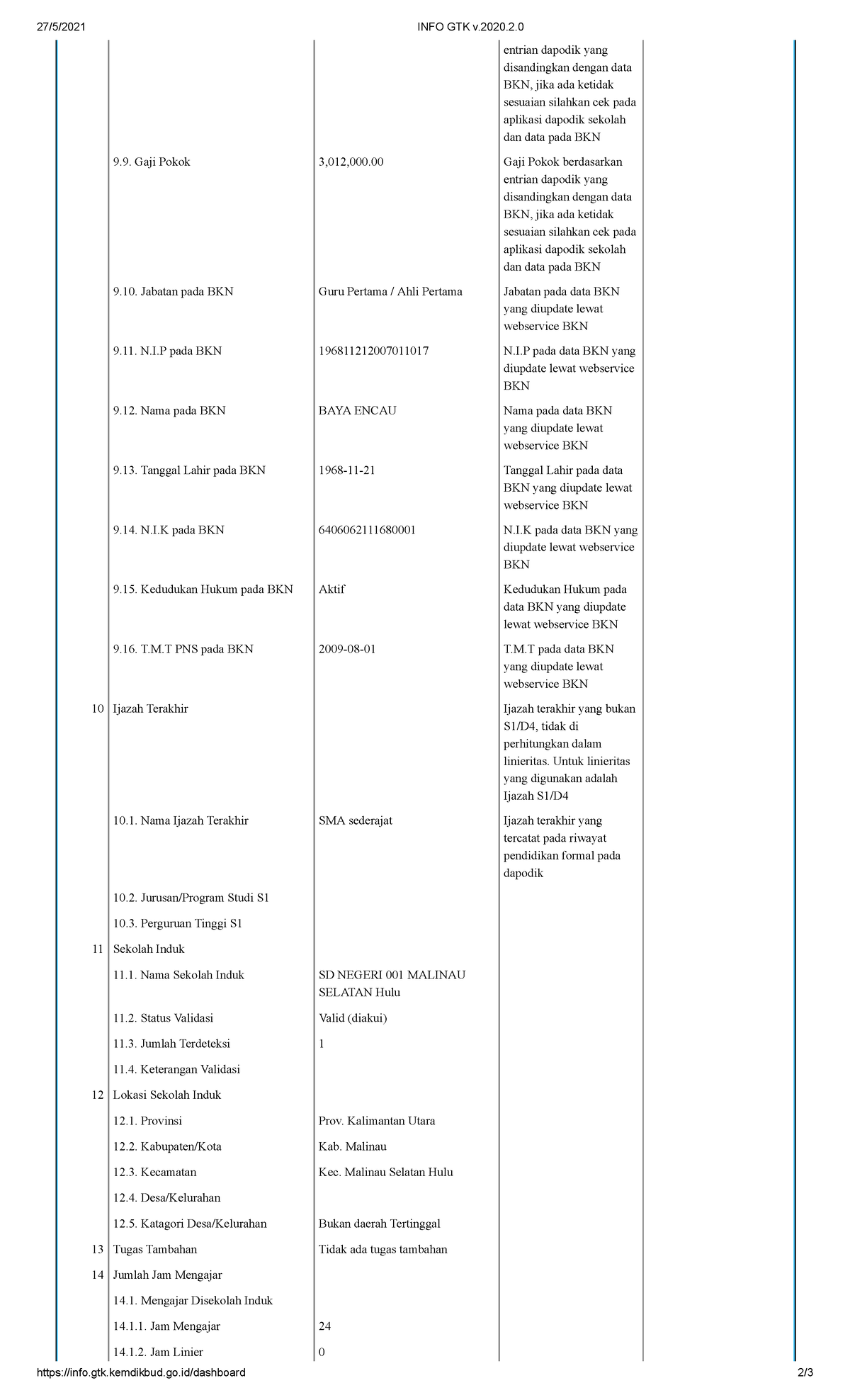 27/5/2021 INFO GTK v.2020.2.0

| | | | |
|---|---|---|---|
| | | | entrian dapodik yang disandingkan dengan data BKN, jika ada ketidak sesuaian silahkan cek pada aplikasi dapodik sekolah dan data pada BKN |
| | 9.9. Gaji Pokok | 3,012,000.00 | Gaji Pokok berdasarkan entrian dapodik yang disandingkan dengan data BKN, jika ada ketidak sesuaian silahkan cek pada aplikasi dapodik sekolah dan data pada BKN |
| | 9.10. Jabatan pada BKN | Guru Pertama / Ahli Pertama | Jabatan pada data BKN yang diupdate lewat webservice BKN |
| | 9.11. N.I.P pada BKN | 196811212007011017 | N.I.P pada data BKN yang diupdate lewat webservice BKN |
| | 9.12. Nama pada BKN | BAYA ENCAU | Nama pada data BKN yang diupdate lewat webservice BKN |
| | 9.13. Tanggal Lahir pada BKN | 1968-11-21 | Tanggal Lahir pada data BKN yang diupdate lewat webservice BKN |
| | 9.14. N.I.K pada BKN | 6406062111680001 | N.I.K pada data BKN yang diupdate lewat webservice BKN |
| | 9.15. Kedudukan Hukum pada BKN | Aktif | Kedudukan Hukum pada data BKN yang diupdate lewat webservice BKN |
| | 9.16. T.M.T PNS pada BKN | 2009-08-01 | T.M.T pada data BKN yang diupdate lewat webservice BKN |
| 10 | Ijazah Terakhir | | Ijazah terakhir yang bukan S1/D4, tidak di perhitungkan dalam linieritas. Untuk linieritas yang digunakan adalah Ijazah S1/D4 |
| | 10.1. Nama Ijazah Terakhir | SMA sederajat | Ijazah terakhir yang tercatat pada riwayat pendidikan formal pada dapodik |
| | 10.2. Jurusan/Program Studi S1 | | |
| | 10.3. Perguruan Tinggi S1 | | |
| 11 | Sekolah Induk | | |
| | 11.1. Nama Sekolah Induk | SD NEGERI 001 MALINAU SELATAN Hulu | |
| | 11.2. Status Validasi | Valid (diakui) | |
| | 11.3. Jumlah Terdeteksi | 1 | |
| | 11.4. Keterangan Validasi | | |
| 12 | Lokasi Sekolah Induk | | |
| | 12.1. Provinsi | Prov. Kalimantan Utara | |
| | 12.2. Kabupaten/Kota | Kab. Malinau | |
| | 12.3. Kecamatan | Kec. Malinau Selatan Hulu | |
| | 12.4. Desa/Kelurahan | | |
| | 12.5. Katagori Desa/Kelurahan | Bukan daerah Tertinggal | |
| 13 | Tugas Tambahan | Tidak ada tugas tambahan | |
| 14 | Jumlah Jam Mengajar | | |
| | 14.1. Mengajar Disekolah Induk | | |
| | 14.1.1. Jam Mengajar | 24 | |
| | 14.1.2. Jam Linier | 0 | |

https://info.gtk.kemdikbud.go.id/dashboard 2/3